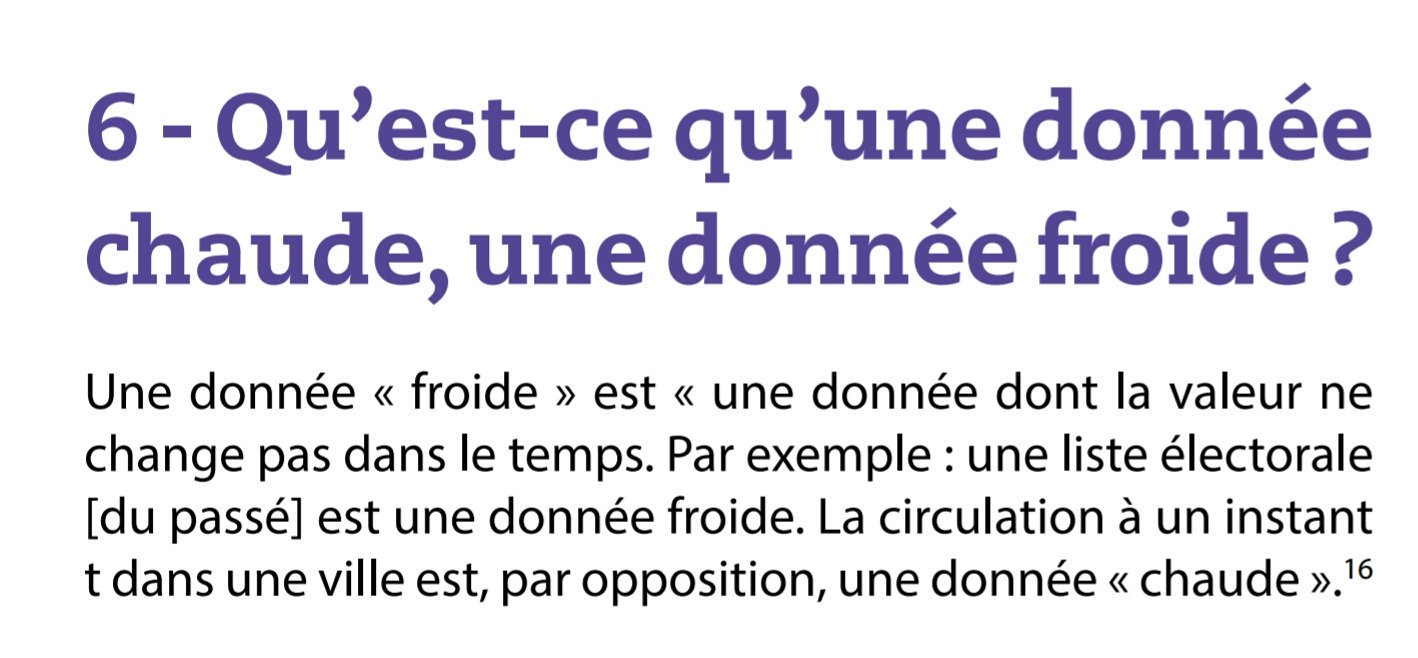 6 - Qu’est-ce qu’une donnée chaude, une donnée froide ?

Une donnée « froide » est « une donnée dont la valeur ne change pas dans le temps. Par exemple : une liste électorale [du passé] est une donnée froide. La circulation à un instant t dans une ville est, par opposition, une donnée « chaude ».$^{16}$